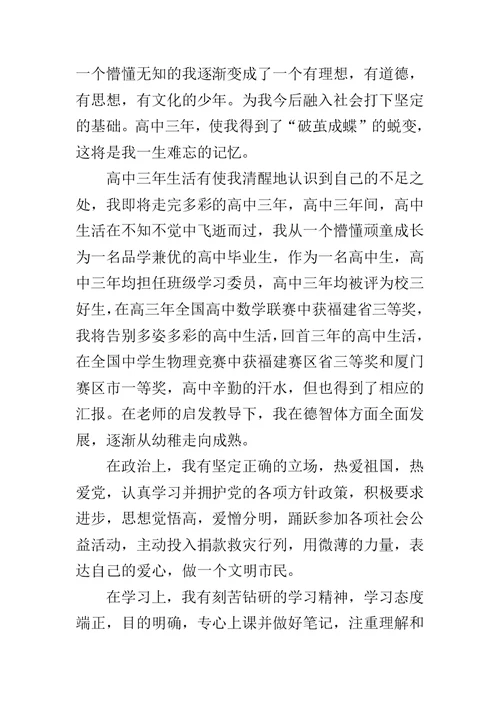 一个懵懂无知的我逐渐变成了一个有理想，有道德，有思想，有文化的少年。为我今后融入社会打下坚定的基础。高中三年，使我得到了“破茧成蝶”的蜕变，这将是我一生难忘的记忆。

高中三年生活有使我清醒地认识到自己的不足之处，我即将走完多彩的高中三年，高中三年间，高中生活在不知不觉中飞逝而过，我从一个懵懂顽童成长为一名品学兼优的高中毕业生，作为一名高中生，高中三年均担任班级学习委员，高中三年均被评为校三好生，在高三年全国高中数学联赛中获福建省三等奖，我将告别多姿多彩的高中生活，回首三年的高中生活，在全国中学生物理竞赛中获福建赛区省三等奖和厦门赛区市一等奖，高中辛勤的汗水，但也得到了相应的汇报。在老师的启发教导下，我在德智体方面全面发展，逐渐从幼稚走向成熟。

在政治上，我有坚定正确的立场，热爱祖国，热爱党，认真学习并拥护党的各项方针政策，积极要求进步，思想觉悟高，爱憎分明，踊跃参加各项社会公益活动，主动投入捐款救灾行列，用微薄的力量，表达自己的爱心，做一个文明市民。

在学习上，我有刻苦钻研的学习精神，学习态度端正，目的明确，专心上课并做好笔记，注重理解和